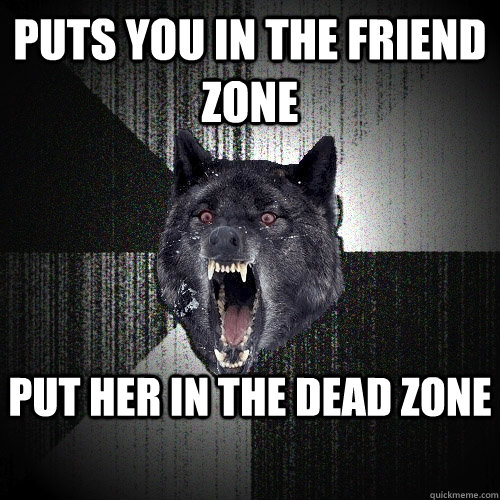 PUTS YOU IN THE FRIEND ZONE

PUT HER IN THE DEAD ZONE

quickmeme.com